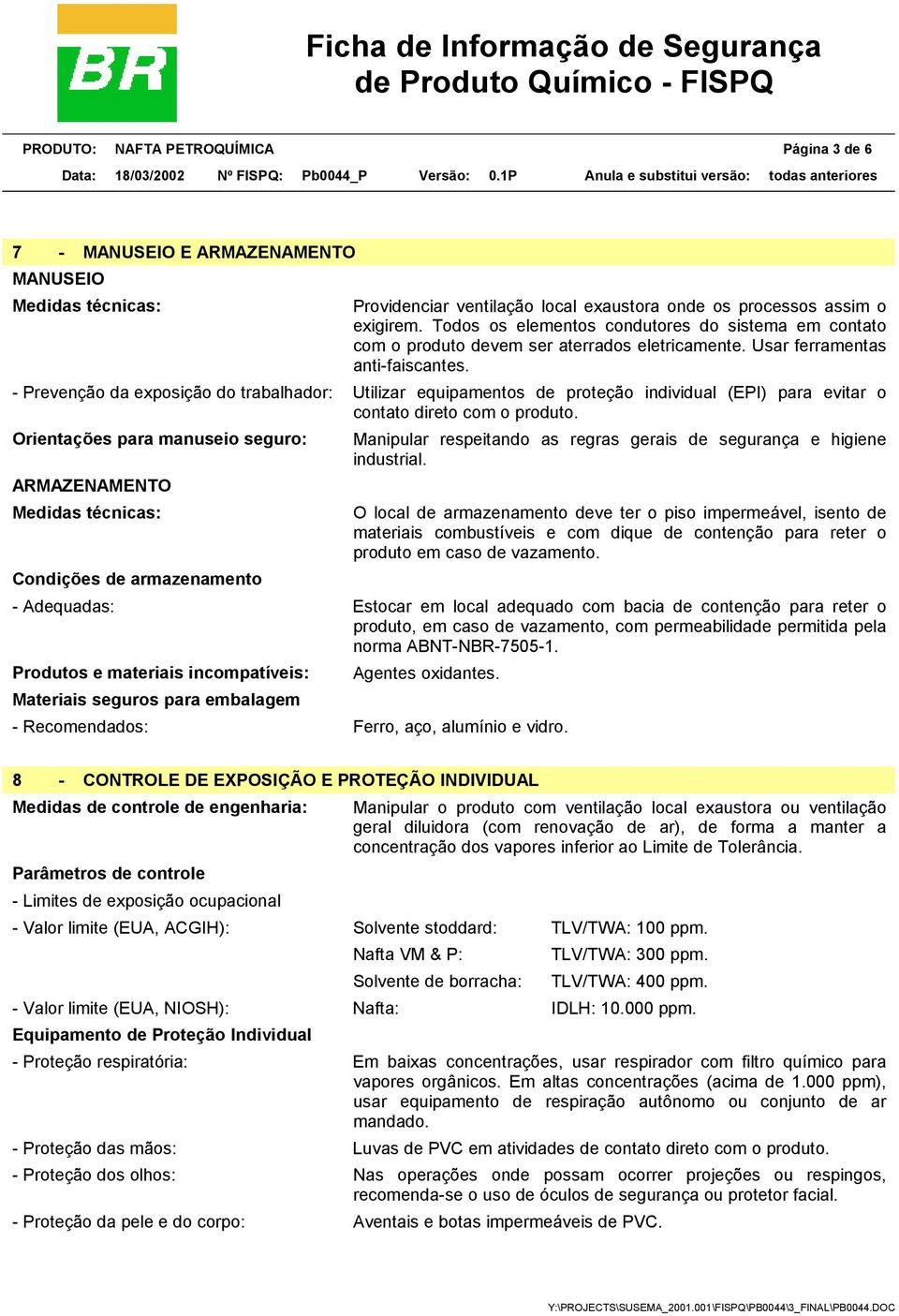 BR

Ficha de Informação de Segurança de Produto Químico - FISPQ

PRODUTO: NAFTA PETROQUÍMICA Página 3 de 6

Data: 18/03/2002 Nº FISPQ: Pb0044_P Versão: 0.1P Anula e substitui versão: todas anteriores

7 - MANUSEIO E ARMAZENAMENTO

MANUSEIO

Medidas técnicas: Providenciar ventilação local exaustora onde os processos assim o exigirem. Todos os elementos condutores do sistema em contato com o produto devem ser aterrados eletricamente. Usar ferramentas anti-faiscantes.

- Prevenção da exposição do trabalhador: Utilizar equipamentos de proteção individual (EPI) para evitar o contato direto com o produto.

Orientações para manuseio seguro: Manipular respeitando as regras gerais de segurança e higiene industrial.

ARMAZENAMENTO

Medidas técnicas: O local de armazenamento deve ter o piso impermeável, isento de materiais combustíveis e com dique de contenção para reter o produto em caso de vazamento.

Condições de armazenamento

- Adequadas: Estocar em local adequado com bacia de contenção para reter o produto, em caso de vazamento, com permeabilidade permitida pela norma ABNT-NBR-7505-1.

Produtos e materiais incompatíveis: Agentes oxidantes.

Materiais seguros para embalagem

- Recomendados: Ferro, aço, alumínio e vidro.

8 - CONTROLE DE EXPOSIÇÃO E PROTEÇÃO INDIVIDUAL

Medidas de controle de engenharia: Manipular o produto com ventilação local exaustora ou ventilação geral diluidora (com renovação de ar), de forma a manter a concentração dos vapores inferior ao Limite de Tolerância.

Parâmetros de controle

- Limites de exposição ocupacional

- Valor limite (EUA, ACGIH): Solvente stoddard: TLV/TWA: 100 ppm.

Nafta VM & P: TLV/TWA: 300 ppm.

Solvente de borracha: TLV/TWA: 400 ppm.

- Valor limite (EUA, NIOSH): Nafta: IDLH: 10.000 ppm.

Equipamento de Proteção Individual

- Proteção respiratória: Em baixas concentrações, usar respirador com filtro químico para vapores orgânicos. Em altas concentrações (acima de 1.000 ppm), usar equipamento de respiração autônomo ou conjunto de ar mandado.

- Proteção das mãos: Luvas de PVC em atividades de contato direto com o produto.

- Proteção dos olhos: Nas operações onde possam ocorrer projeções ou respingos, recomenda-se o uso de óculos de segurança ou protetor facial.

- Proteção da pele e do corpo: Aventais e botas impermeáveis de PVC.

Y:\PROJECTS\SUSEMA_2001.001\FISPQ\PB0044\3_FINAL\PB0044.DOC